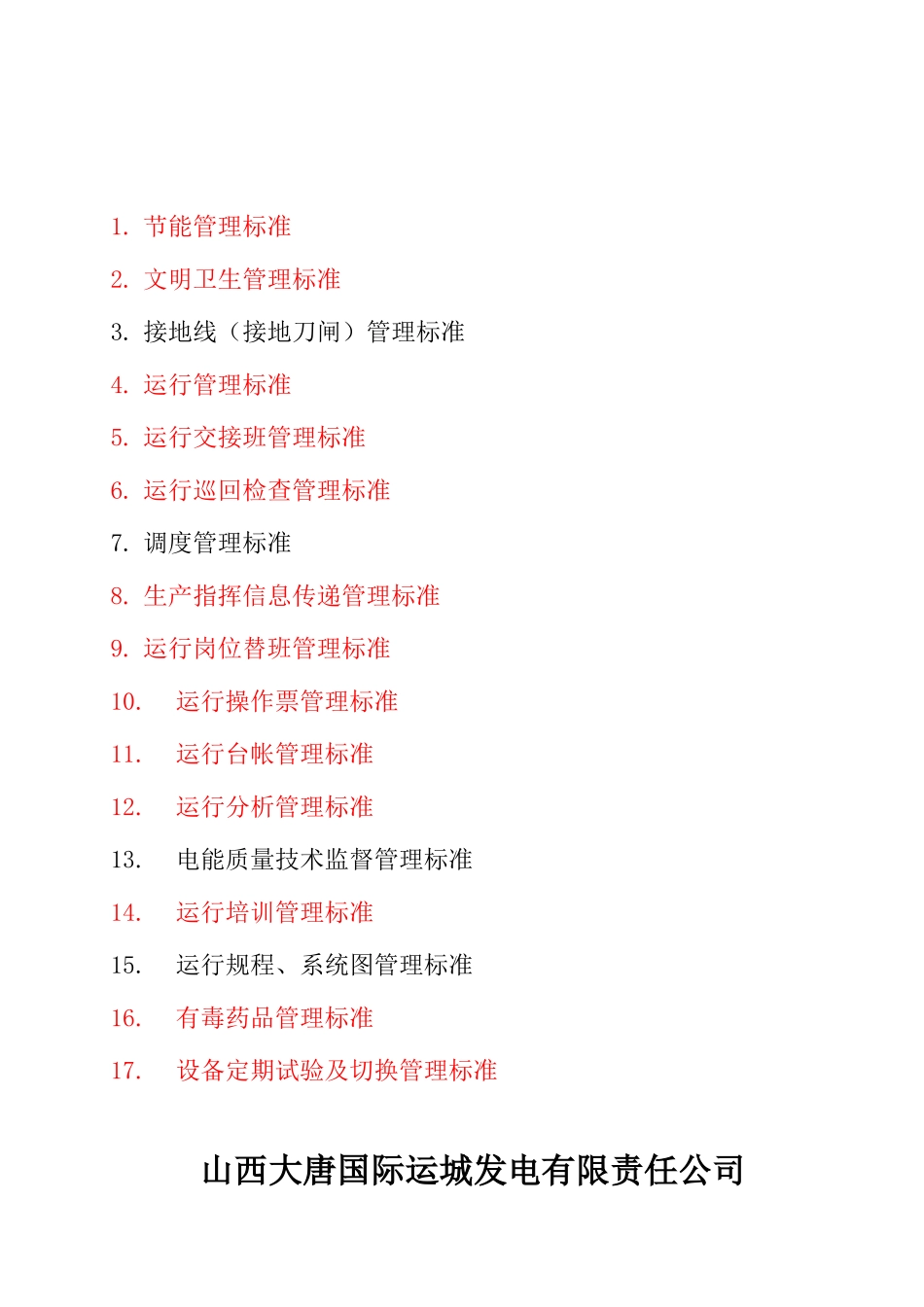 1. 节能管理标准

2. 文明卫生管理标准

3. 接地线（接地刀闸）管理标准

4. 运行管理标准

5. 运行交接班管理标准

6. 运行巡回检查管理标准

7. 调度管理标准

8. 生产指挥信息传递管理标准

9. 运行岗位替班管理标准

10. 运行操作票管理标准

11. 运行台帐管理标准

12. 运行分析管理标准

13. 电能质量技术监督管理标准

14. 运行培训管理标准

15. 运行规程、系统图管理标准

16. 有毒药品管理标准

17. 设备定期试验及切换管理标准

山西大唐国际运城发电有限责任公司